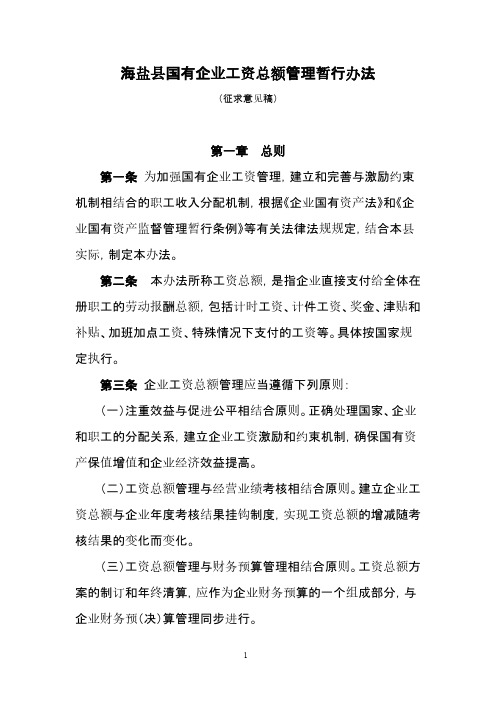 海盐县国有企业工资总额管理暂行办法

（征求意见稿）

第一章　总则

第一条 为加强国有企业工资管理，建立和完善与激励约束机制相结合的职工收入分配机制，根据《企业国有资产法》和《企业国有资产监督管理暂行条例》等有关法律法规规定，结合本县实际，制定本办法。

第二条 本办法所称工资总额，是指企业直接支付给全体在册职工的劳动报酬总额，包括计时工资、计件工资、奖金、津贴和补贴、加班加点工资、特殊情况下支付的工资等。具体按国家规定执行。

第三条 企业工资总额管理应当遵循下列原则：

（一）注重效益与促进公平相结合原则。正确处理国家、企业和职工的分配关系，建立企业工资激励和约束机制，确保国有资产保值增值和企业经济效益提高。

（二）工资总额管理与经营业绩考核相结合原则。建立企业工资总额与企业年度考核结果挂钩制度，实现工资总额的增减随考核结果的变化而变化。

（三）工资总额管理与财务预算管理相结合原则。工资总额方案的制订和年终清算，应作为企业财务预算的一个组成部分，与企业财务预（决）算管理同步进行。

1